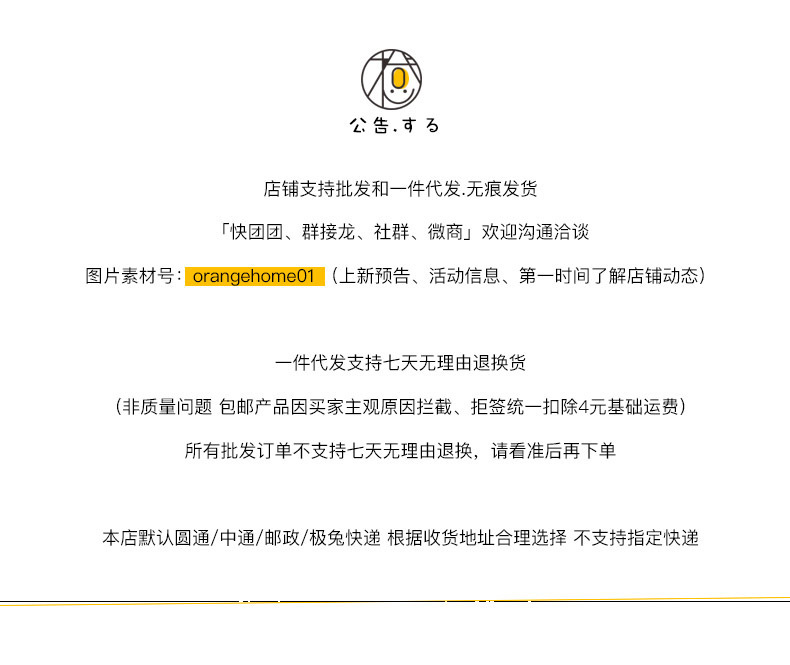 公告.する

店铺支持批发和一件代发.无痕发货

「快团团、群接龙、社群、微商」欢迎沟通洽谈

图片素材号：orangehome01（上新预告、活动信息、第一时间了解店铺动态）

一件代发支持七天无理由退换货

（非质量问题 包邮产品因买家主观原因拦截、拒签统一扣除4元基础运费）

所有批发订单不支持七天无理由退换，请看准后再下单

本店默认圆通/中通/邮政/极兔快递 根据收货地址合理选择 不支持指定快递